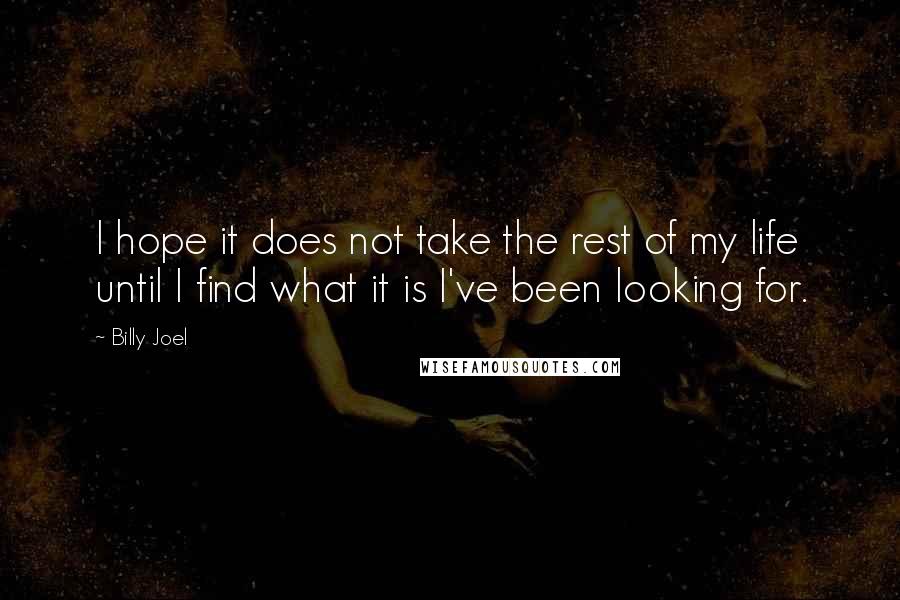 I hope it does not take the rest of my life until I find what it is I've been looking for.

~ Billy Joel

WISEFAMOUSQUOTES.COM